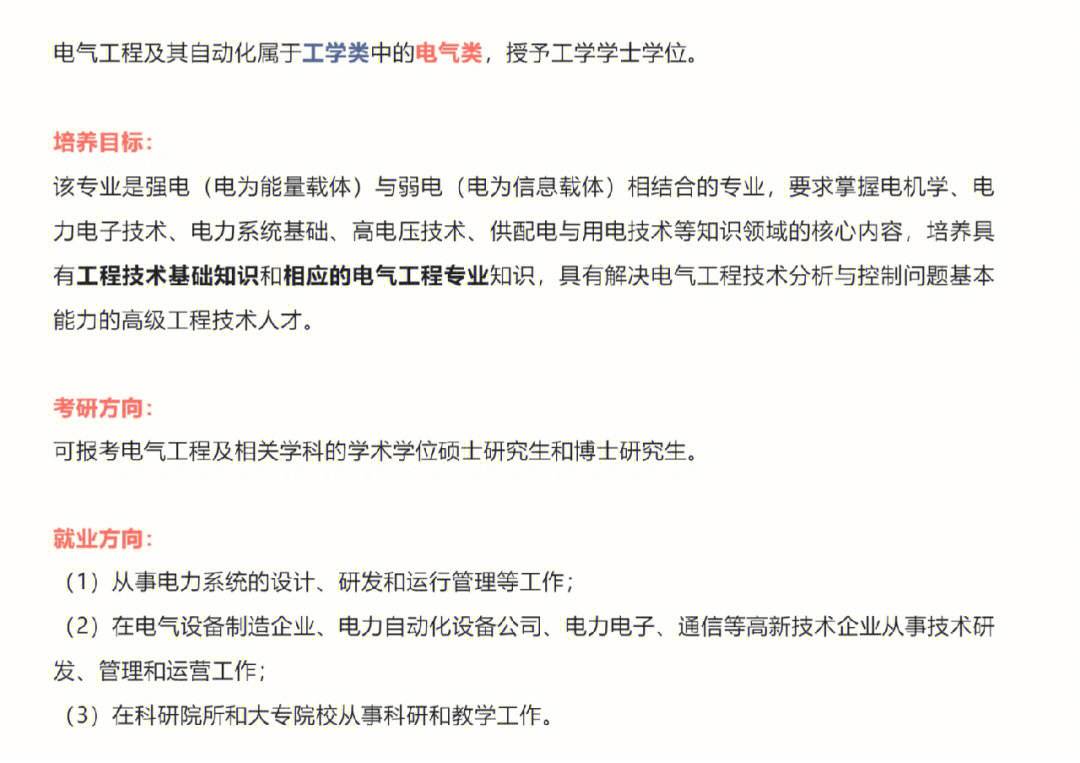 电气工程及其自动化属于工学类中的电气类，授予工学学士学位。

培养目标:
该专业是强电（电为能量载体）与弱电（电为信息载体）相结合的专业，要求掌握电机学、电力电子技术、电力系统基础、高电压技术、供配电与用电技术等知识领域的核心内容，培养具有工程技术基础知识和相应的电气工程专业知识，具有解决电气工程技术分析与控制问题基本能力的高级工程技术人才。

考研方向:
可报考电气工程及相关学科的学术学位硕士研究生和博士研究生。

就业方向:
（1）从事电力系统的设计、研发和运行管理等工作；
（2）在电气设备制造企业、电力自动化设备公司、电力电子、通信等高新技术企业从事技术研发、管理和运营工作；
（3）在科研院所和大专院校从事科研和教学工作。